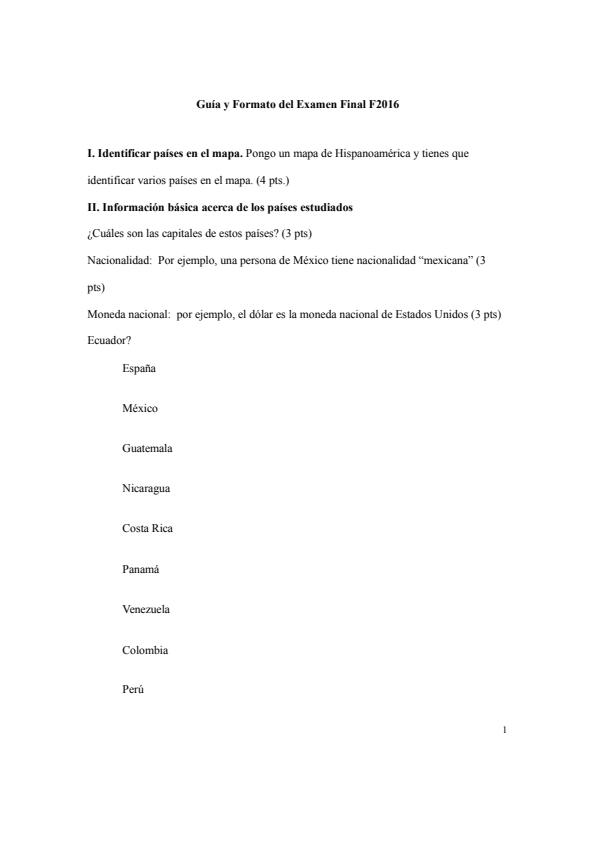 Guía y Formato del Examen Final F2016

I. Identificar países en el mapa. Pongo un mapa de Hispanoamérica y tienes que identificar varios países en el mapa. (4 pts.)

II. Información básica acerca de los países estudiados

¿Cuáles son las capitales de estos países? (3 pts)

Nacionalidad: Por ejemplo, una persona de México tiene nacionalidad "mexicana" (3 pts)

Moneda nacional: por ejemplo, el dólar es la moneda nacional de Estados Unidos (3 pts)

Ecuador?

España

México

Guatemala

Nicaragua

Costa Rica

Panamá

Venezuela

Colombia

Perú

1